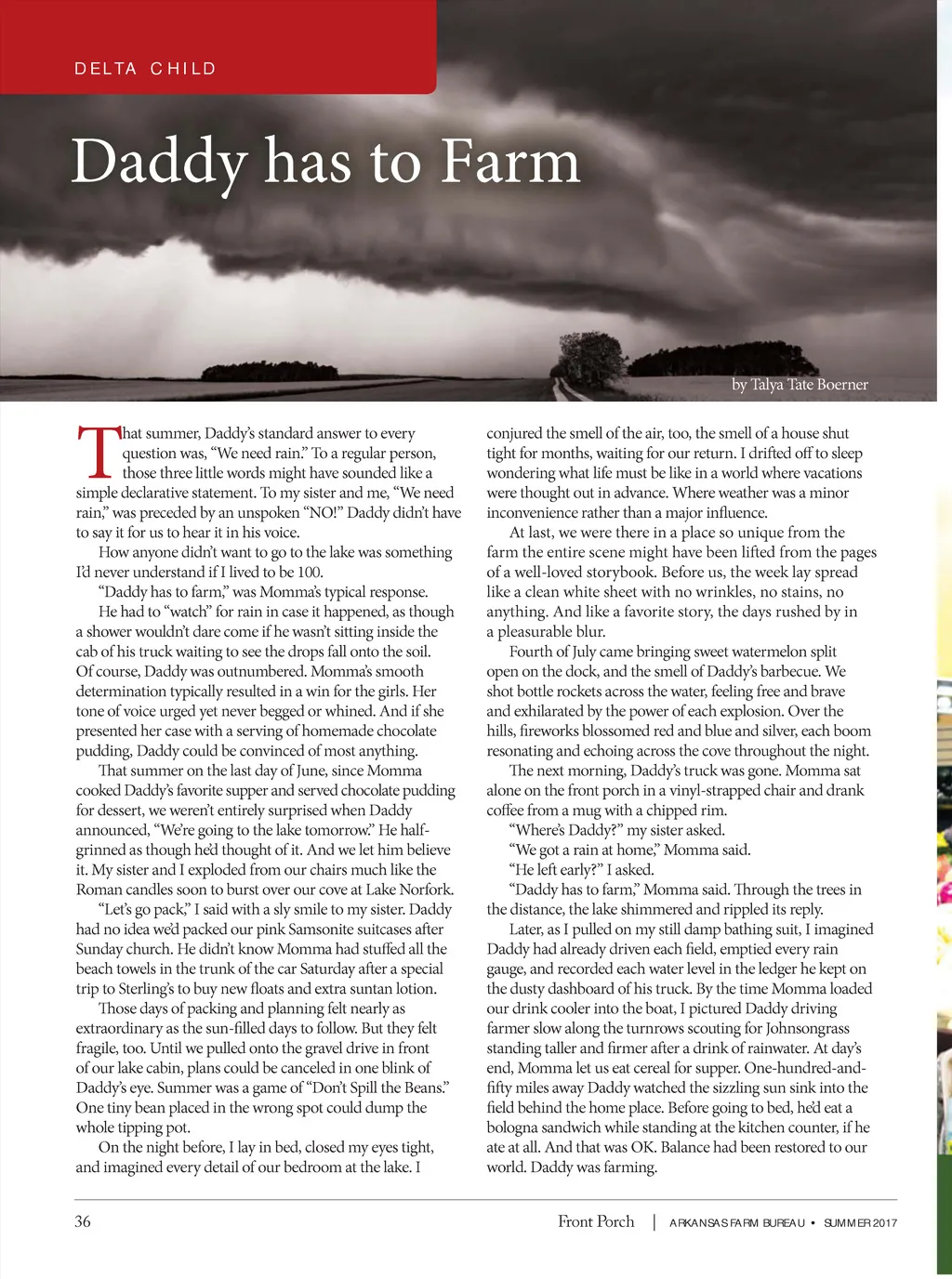 DELTA CHILD

Daddy has to Farm

by Talya Tate Boerner

That summer, Daddy's standard answer to every question was, "We need rain." To a regular person, those three little words might have sounded like a simple declarative statement. To my sister and me, "We need rain," was preceded by an unspoken "NO!" Daddy didn't have to say it for us to hear it in his voice.

How anyone didn't want to go to the lake was something I'd never understand if I lived to be 100.

"Daddy has to farm," was Momma's typical response.

He had to "watch" for rain in case it happened, as though a shower wouldn't dare come if he wasn't sitting inside the cab of his truck waiting to see the drops fall onto the soil. Of course, Daddy was outnumbered. Momma's smooth determination typically resulted in a win for the girls. Her tone of voice urged yet never begged or whined. And if she presented her case with a serving of homemade chocolate pudding, Daddy could be convinced of most anything.

That summer on the last day of June, since Momma cooked Daddy's favorite supper and served chocolate pudding for dessert, we weren't entirely surprised when Daddy announced, "We're going to the lake tomorrow." He half-grinned as though he'd thought of it. And we let him believe it. My sister and I exploded from our chairs much like the Roman candles soon to burst over our cove at Lake Norfork.

"Let's go pack," I said with a sly smile to my sister. Daddy had no idea we'd packed our pink Samsonite suitcases after Sunday church. He didn't know Momma had stuffed all the beach towels in the trunk of the car Saturday after a special trip to Sterling's to buy new floats and extra suntan lotion.

Those days of packing and planning felt nearly as extraordinary as the sun-filled days to follow. But they felt fragile, too. Until we pulled onto the gravel drive in front of our lake cabin, plans could be canceled in one blink of Daddy's eye. Summer was a game of "Don't Spill the Beans." One tiny bean placed in the wrong spot could dump the whole tipping pot.

On the night before, I lay in bed, closed my eyes tight, and imagined every detail of our bedroom at the lake. I conjured the smell of the air, too, the smell of a house shut tight for months, waiting for our return. I drifted off to sleep wondering what life must be like in a world where vacations were thought out in advance. Where weather was a minor inconvenience rather than a major influence.

At last, we were there in a place so unique from the farm the entire scene might have been lifted from the pages of a well-loved storybook. Before us, the week lay spread like a clean white sheet with no wrinkles, no stains, no anything. And like a favorite story, the days rushed by in a pleasurable blur.

Fourth of July came bringing sweet watermelon split open on the dock, and the smell of Daddy's barbecue. We shot bottle rockets across the water, feeling free and brave and exhilarated by the power of each explosion. Over the hills, fireworks blossomed red and blue and silver, each boom resonating and echoing across the cove throughout the night.

The next morning, Daddy's truck was gone. Momma sat alone on the front porch in a vinyl-strapped chair and drank coffee from a mug with a chipped rim.

"Where's Daddy?" my sister asked.

"We got a rain at home," Momma said.

"He left early?" I asked.

"Daddy has to farm," Momma said. Through the trees in the distance, the lake shimmered and rippled its reply.

Later, as I pulled on my still damp bathing suit, I imagined Daddy had already driven each field, emptied every rain gauge, and recorded each water level in the ledger he kept on the dusty dashboard of his truck. By the time Momma loaded our drink cooler into the boat, I pictured Daddy driving farmer slow along the turnrows scouting for Johnsongrass standing taller and firmer after a drink of rainwater. At day's end, Momma let us eat cereal for supper. One-hundred-and-fifty miles away Daddy watched the sizzling sun sink into the field behind the home place. Before going to bed, he'd eat a bologna sandwich while standing at the kitchen counter, if he ate at all. And that was OK. Balance had been restored to our world. Daddy was farming.

36 Front Porch | ARKANSAS FARM BUREAU • SUMMER 2017